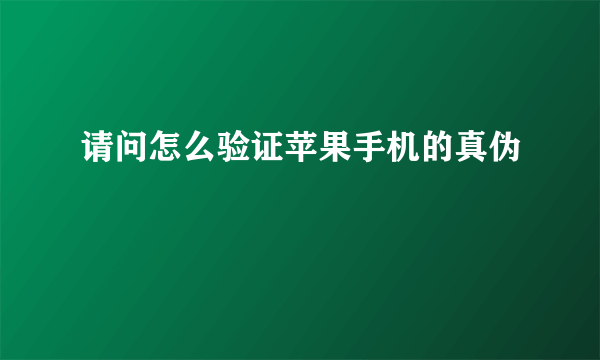 请问怎么验证苹果手机的真伪